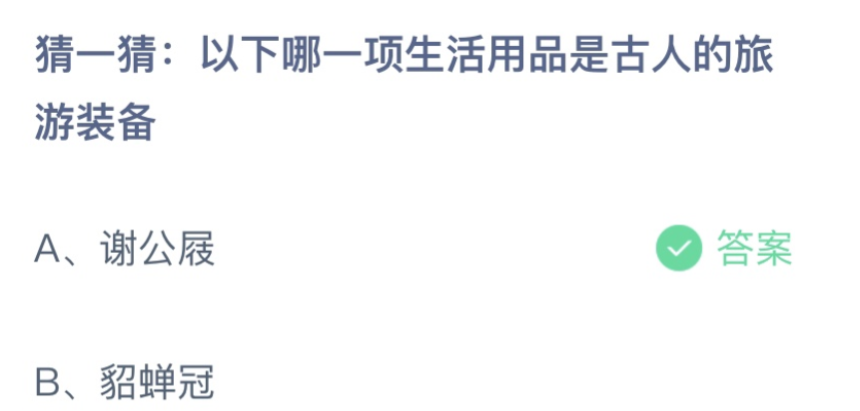 猜一猜：以下哪一项生活用品是古人的旅游装备

A、谢公屐

答案

B、貂蝉冠